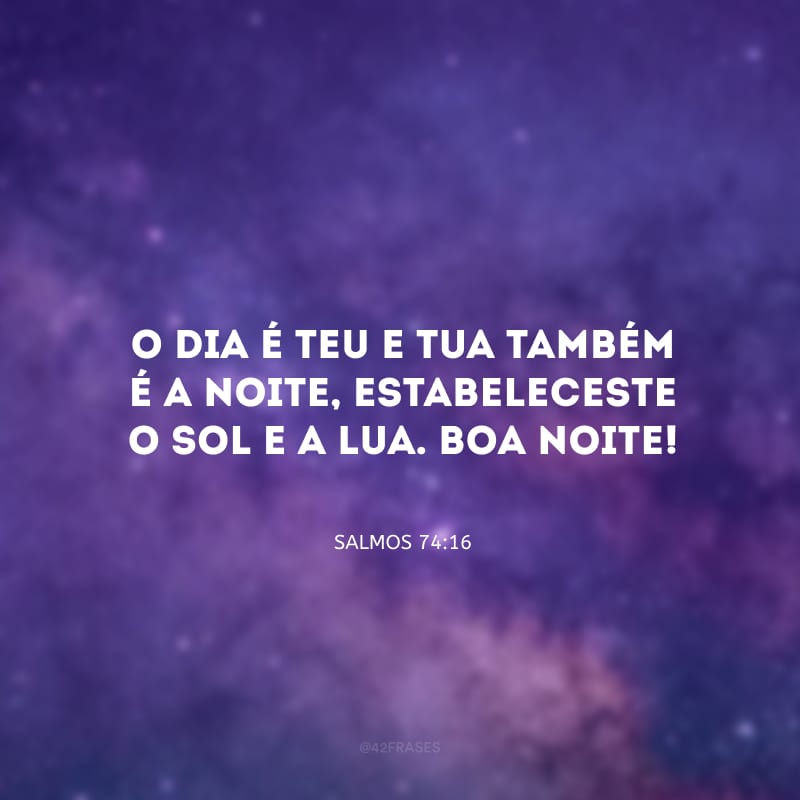 O DIA É TEU E TUA TAMBÉM É A NOITE, ESTABELECESTE O SOL E A LUA. BOA NOITE!

SALMOS 74:16

@42FRASES